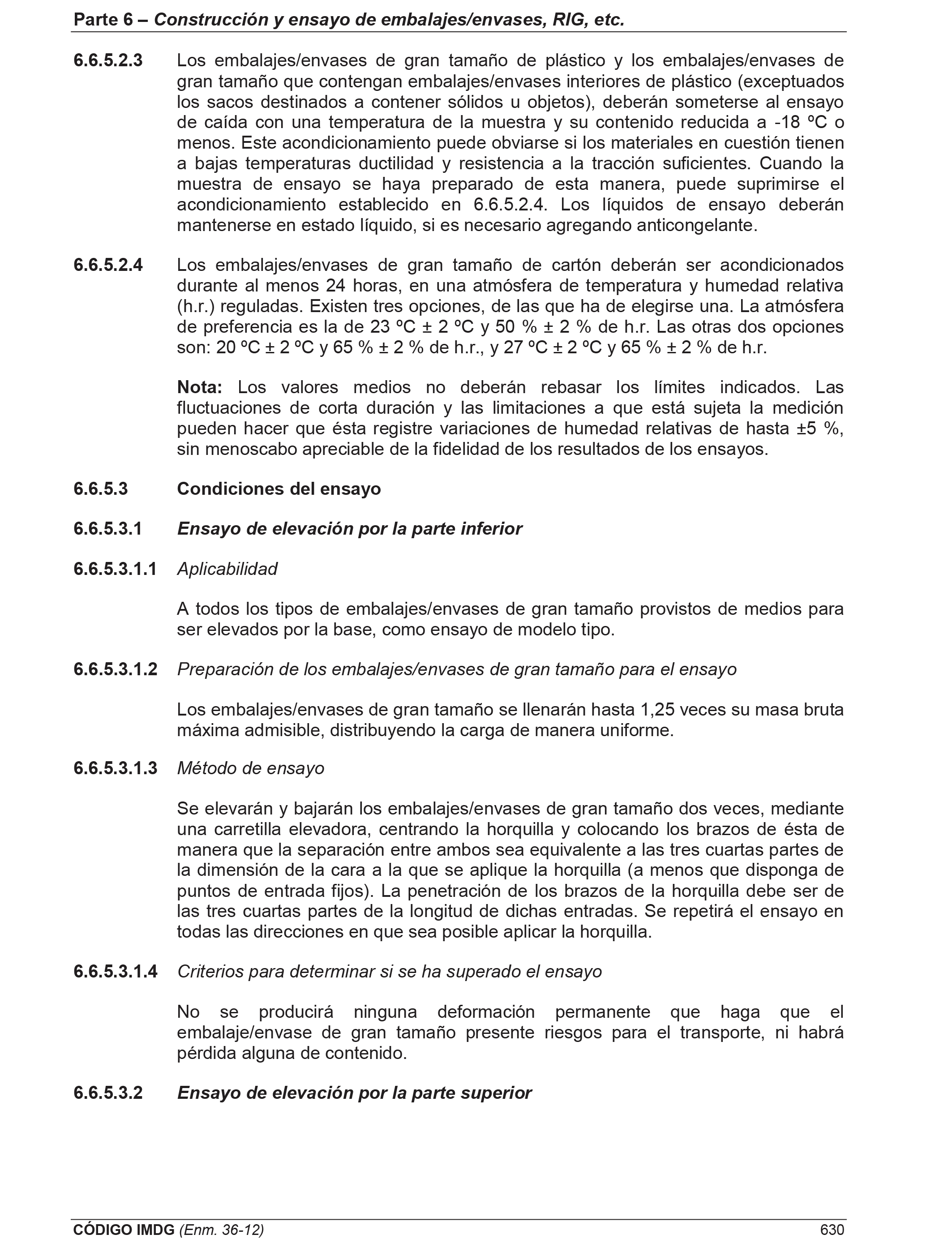 Parte 6 – Construcción y ensayo de embalajes/envases, RIG, etc.

6.6.5.2.3 Los embalajes/envases de gran tamaño de plástico y los embalajes/envases de gran tamaño que contengan embalajes/envases interiores de plástico (exceptuados los sacos destinados a contener sólidos u objetos), deberán someterse al ensayo de caída con una temperatura de la muestra y su contenido reducida a -18 ºC o menos. Este acondicionamiento puede obviarse si los materiales en cuestión tienen a bajas temperaturas ductilidad y resistencia a la tracción suficientes. Cuando la muestra de ensayo se haya preparado de esta manera, puede suprimirse el acondicionamiento establecido en 6.6.5.2.4. Los líquidos de ensayo deberán mantenerse en estado líquido, si es necesario agregando anticongelante.

6.6.5.2.4 Los embalajes/envases de gran tamaño de cartón deberán ser acondicionados durante al menos 24 horas, en una atmósfera de temperatura y humedad relativa (h.r.) reguladas. Existen tres opciones, de las que ha de elegirse una. La atmósfera de preferencia es la de 23 ºC ± 2 ºC y 50 % ± 2 % de h.r. Las otras dos opciones son: 20 ºC ± 2 ºC y 65 % ± 2 % de h.r., y 27 ºC ± 2 ºC y 65 % ± 2 % de h.r.

Nota: Los valores medios no deberán rebasar los límites indicados. Las fluctuaciones de corta duración y las limitaciones a que está sujeta la medición pueden hacer que ésta registre variaciones de humedad relativas de hasta ±5 %, sin menoscabo apreciable de la fidelidad de los resultados de los ensayos.

6.6.5.3 Condiciones del ensayo

6.6.5.3.1 Ensayo de elevación por la parte inferior

6.6.5.3.1.1 Aplicabilidad

A todos los tipos de embalajes/envases de gran tamaño provistos de medios para ser elevados por la base, como ensayo de modelo tipo.

6.6.5.3.1.2 Preparación de los embalajes/envases de gran tamaño para el ensayo

Los embalajes/envases de gran tamaño se llenarán hasta 1,25 veces su masa bruta máxima admisible, distribuyendo la carga de manera uniforme.

6.6.5.3.1.3 Método de ensayo

Se elevarán y bajarán los embalajes/envases de gran tamaño dos veces, mediante una carretilla elevadora, centrando la horquilla y colocando los brazos de ésta de manera que la separación entre ambos sea equivalente a las tres cuartas partes de la dimensión de la cara a la que se aplique la horquilla (a menos que disponga de puntos de entrada fijos). La penetración de los brazos de la horquilla debe ser de las tres cuartas partes de la longitud de dichas entradas. Se repetirá el ensayo en todas las direcciones en que sea posible aplicar la horquilla.

6.6.5.3.1.4 Criterios para determinar si se ha superado el ensayo

No se producirá ninguna deformación permanente que haga que el embalaje/envase de gran tamaño presente riesgos para el transporte, ni habrá pérdida alguna de contenido.

6.6.5.3.2 Ensayo de elevación por la parte superior

CÓDIGO IMDG (Enm. 36-12) 630